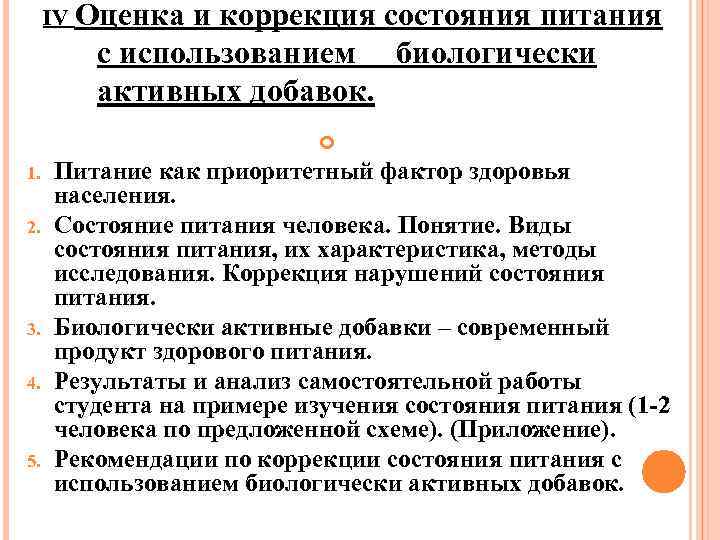 IV Оценка и коррекция состояния питания с использованием биологически активных добавок.

1. Питание как приоритетный фактор здоровья населения.
2. Состояние питания человека. Понятие. Виды состояния питания, их характеристика, методы исследования. Коррекция нарушений состояния питания.
3. Биологически активные добавки – современный продукт здорового питания.
4. Результаты и анализ самостоятельной работы студента на примере изучения состояния питания (1-2 человека по предложенной схеме). (Приложение).
5. Рекомендации по коррекции состояния питания с использованием биологически активных добавок.